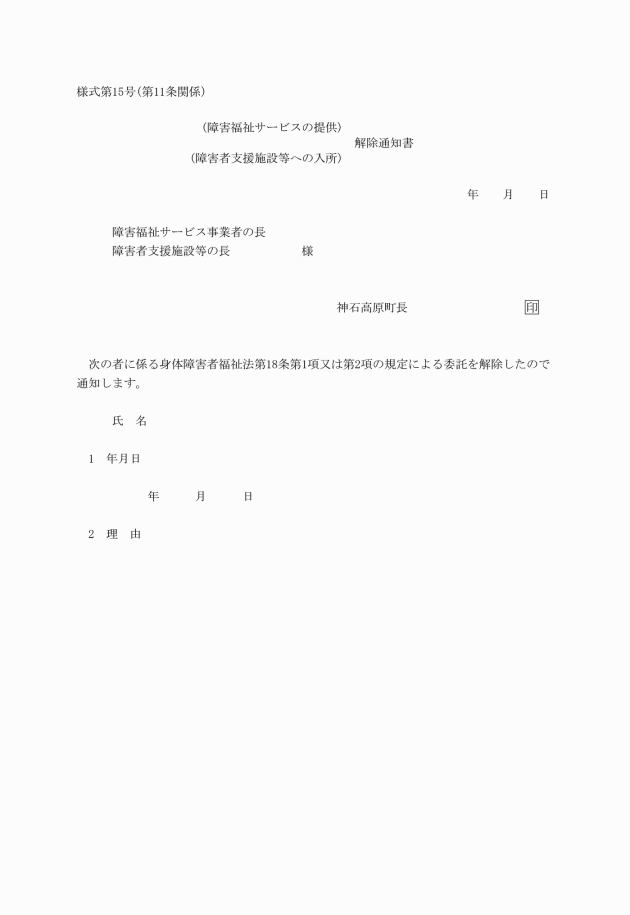 様式第15号(第11条関係)

(障害福祉サービスの提供)
解除通知書
(障害者支援施設等への入所)

年　　月　　日

障害福祉サービス事業者の長
障害者支援施設等の長　　　　　様

神石高原町長　　　　　　　印

次の者に係る身体障害者福祉法第18条第1項又は第2項の規定による委託を解除したので通知します。

氏　名

1　年月日

年　　月　　日

2　理　由